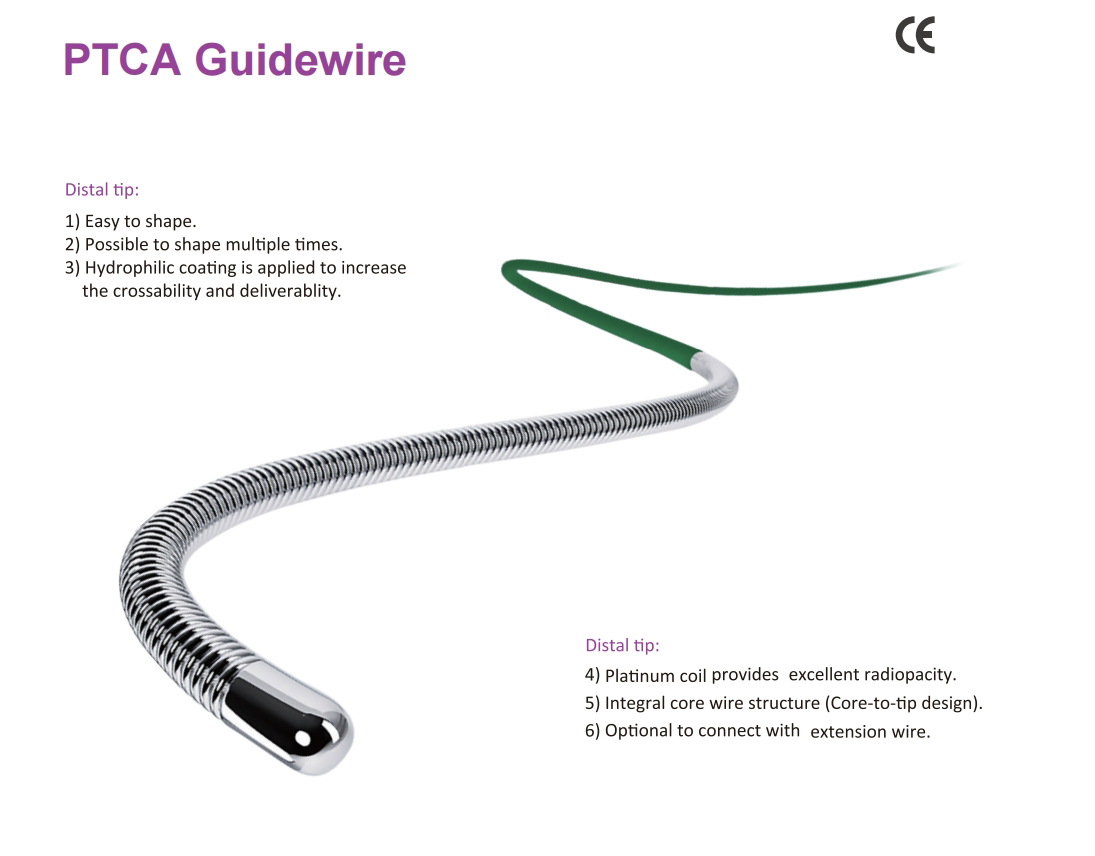 PTCA Guidewire

CE

Distal tip:

1) Easy to shape.
2) Possible to shape multiple times.
3) Hydrophilic coating is applied to increase the crossability and deliverablity.

Distal tip:

4) Platinum coil provides excellent radiopacity.
5) Integral core wire structure (Core-to-tip design).
6) Optional to connect with extension wire.